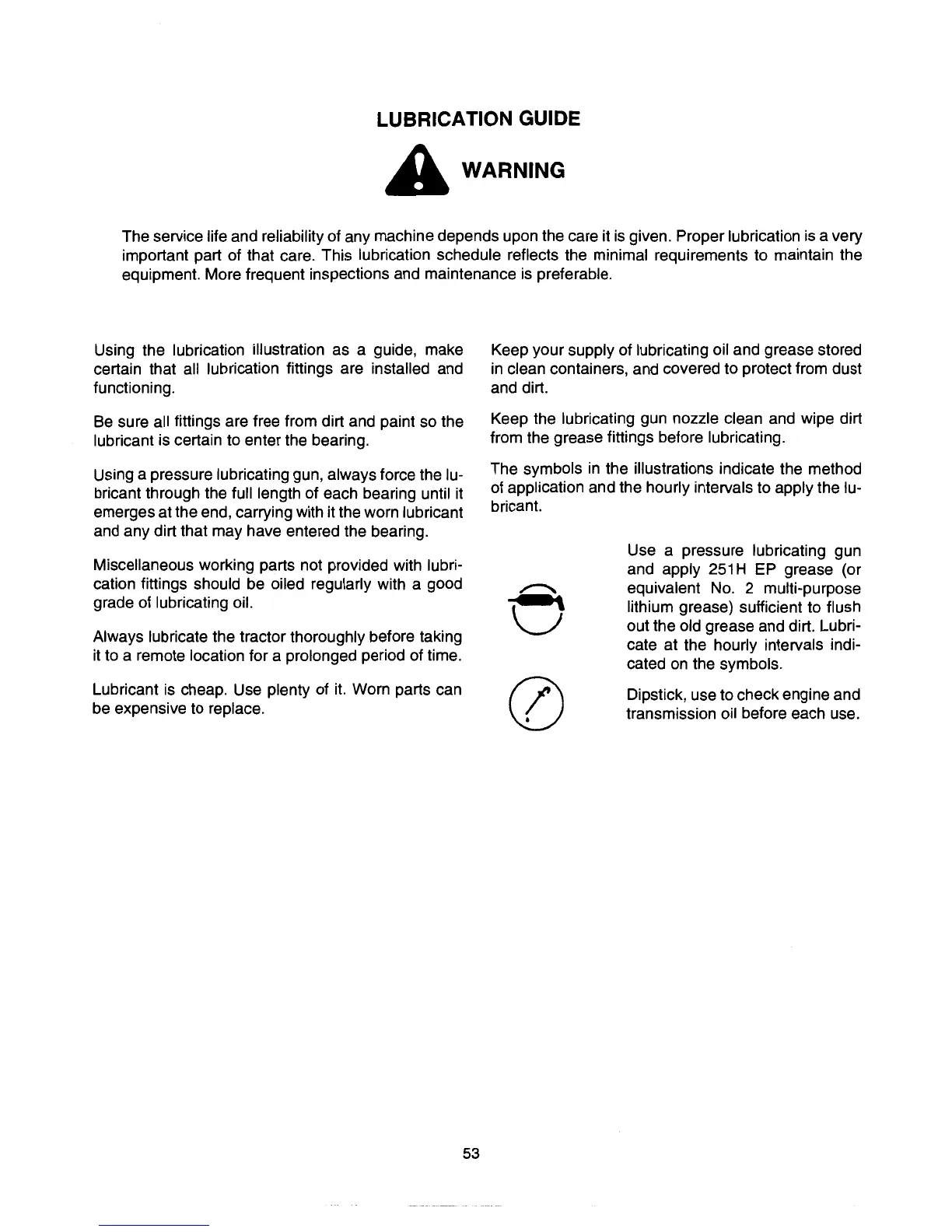 LUBRICATION GUIDE

WARNING

The service life and reliability of any machine depends upon the care it is given. Proper lubrication is a very important part of that care. This lubrication schedule reflects the minimal requirements to maintain the equipment. More frequent inspections and maintenance is preferable.

Using the lubrication illustration as a guide, make certain that all lubrication fittings are installed and functioning.

Be sure all fittings are free from dirt and paint so the lubricant is certain to enter the bearing.

Using a pressure lubricating gun, always force the lubricant through the full length of each bearing until it emerges at the end, carrying with it the worn lubricant and any dirt that may have entered the bearing.

Miscellaneous working parts not provided with lubrication fittings should be oiled regularly with a good grade of lubricating oil.

Always lubricate the tractor thoroughly before taking it to a remote location for a prolonged period of time.

Lubricant is cheap. Use plenty of it. Worn parts can be expensive to replace.

Keep your supply of lubricating oil and grease stored in clean containers, and covered to protect from dust and dirt.

Keep the lubricating gun nozzle clean and wipe dirt from the grease fittings before lubricating.

The symbols in the illustrations indicate the method of application and the hourly intervals to apply the lubricant.

Use a pressure lubricating gun and apply 251H EP grease (or equivalent No. 2 multi-purpose lithium grease) sufficient to flush out the old grease and dirt. Lubricate at the hourly intervals indicated on the symbols.

Dipstick, use to check engine and transmission oil before each use.

53